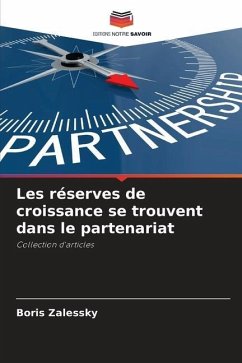 EDITIONS NOTRE SAVOIR

PARTNERSHIP

Les réserves de croissance se trouvent dans le partenariat

Collection d'articles

Boris Zalessky